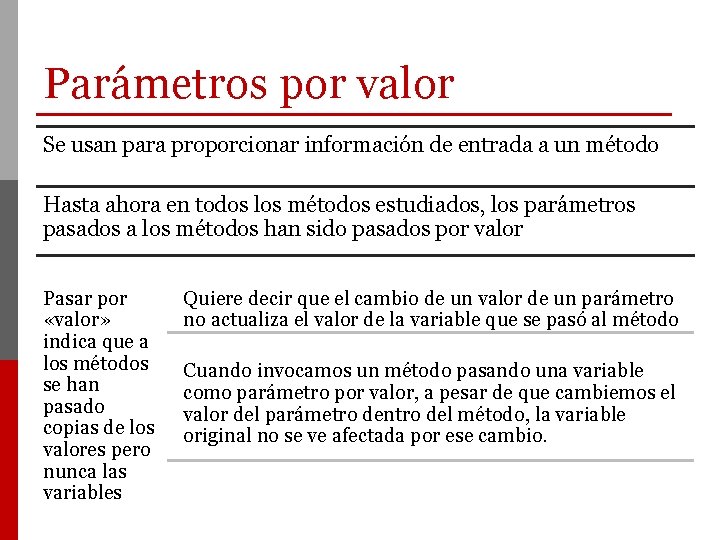 Parámetros por valor

Se usan para proporcionar información de entrada a un método

Hasta ahora en todos los métodos estudiados, los parámetros pasados a los métodos han sido pasados por valor

Pasar por «valor» indica que a los métodos se han pasado copias de los valores pero nunca las variables

Quiere decir que el cambio de un valor de un parámetro no actualiza el valor de la variable que se pasó al método

Cuando invocamos un método pasando una variable como parámetro por valor, a pesar de que cambiemos el valor del parámetro dentro del método, la variable original no se ve afectada por ese cambio.